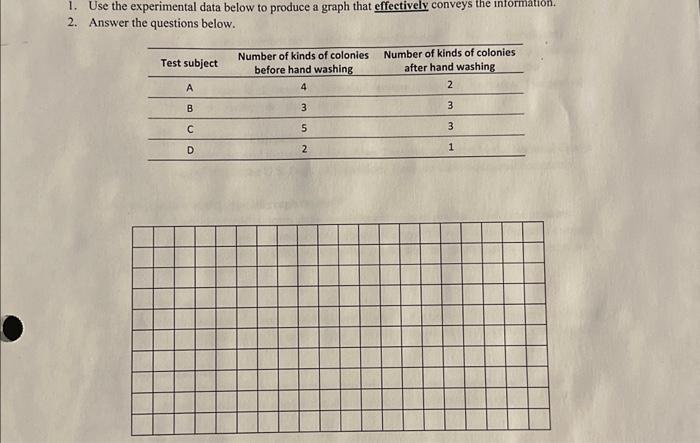 1. Use the experimental data below to produce a graph that effectively conveys the information.
2. Answer the questions below.

| Test subject | Number of kinds of colonies before hand washing | Number of kinds of colonies after hand washing |
|---|---|---|
| A | 4 | 2 |
| B | 3 | 3 |
| C | 5 | 3 |
| D | 2 | 1 |